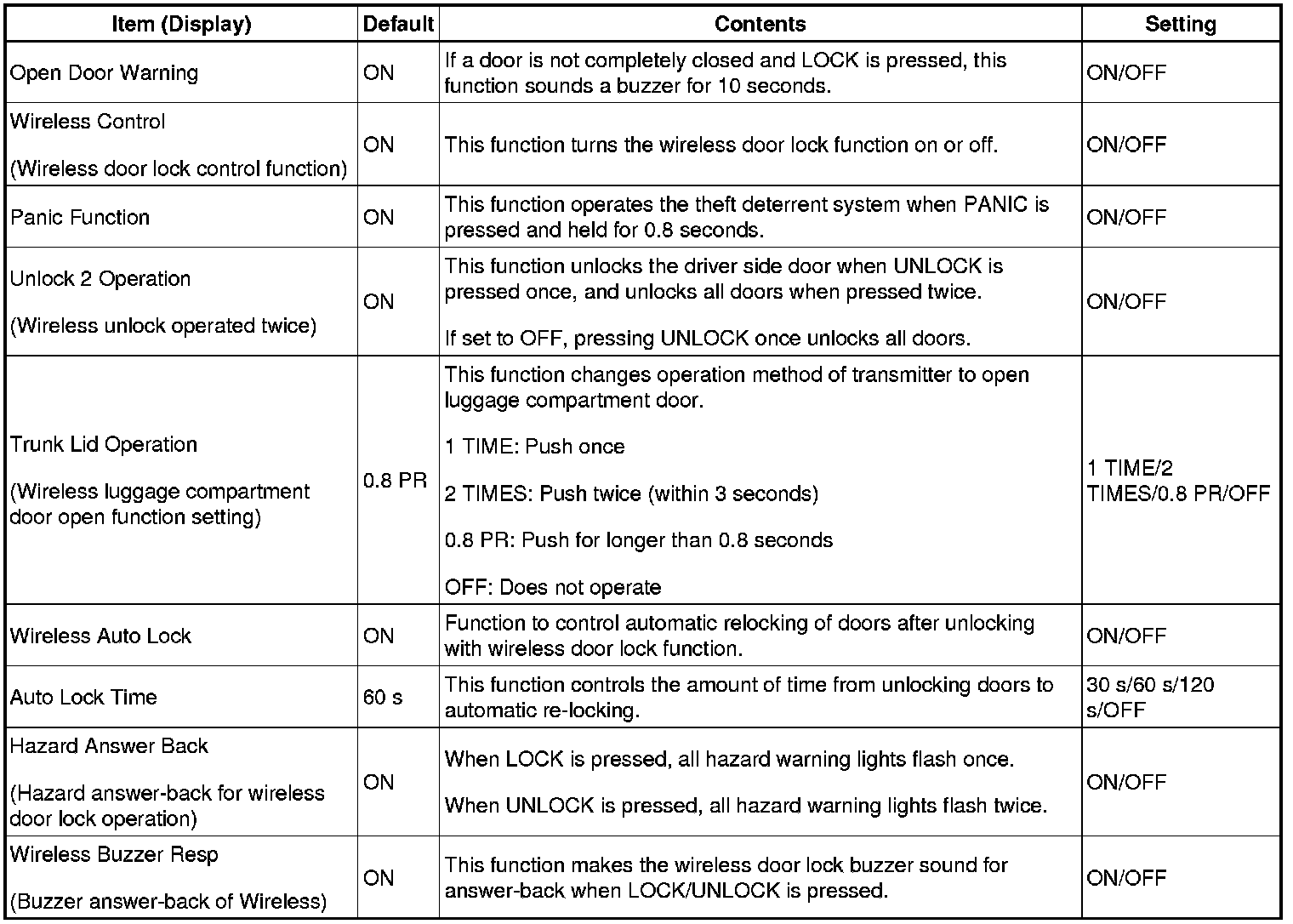 | Item (Display) | Default | Contents | Setting |
|---|---|---|---|
| Open Door Warning | ON | If a door is not completely closed and LOCK is pressed, this function sounds a buzzer for 10 seconds. | ON/OFF |
| Wireless Control (Wireless door lock control function) | ON | This function turns the wireless door lock function on or off. | ON/OFF |
| Panic Function | ON | This function operates the theft deterrent system when PANIC is pressed and held for 0.8 seconds. | ON/OFF |
| Unlock 2 Operation (Wireless unlock operated twice) | ON | This function unlocks the driver side door when UNLOCK is pressed once, and unlocks all doors when pressed twice. If set to OFF, pressing UNLOCK once unlocks all doors. | ON/OFF |
| Trunk Lid Operation (Wireless luggage compartment door open function setting) | 0.8 PR | This function changes operation method of transmitter to open luggage compartment door. 1 TIME: Push once 2 TIMES: Push twice (within 3 seconds) 0.8 PR: Push for longer than 0.8 seconds OFF: Does not operate | 1 TIME/2 TIMES/0.8 PR/OFF |
| Wireless Auto Lock | ON | Function to control automatic relocking of doors after unlocking with wireless door lock function. | ON/OFF |
| Auto Lock Time | 60 s | This function controls the amount of time from unlocking doors to automatic re-locking. | 30 s/60 s/120 s/OFF |
| Hazard Answer Back (Hazard answer-back for wireless door lock operation) | ON | When LOCK is pressed, all hazard warning lights flash once. When UNLOCK is pressed, all hazard warning lights flash twice. | ON/OFF |
| Wireless Buzzer Resp (Buzzer answer-back of Wireless) | ON | This function makes the wireless door lock buzzer sound for answer-back when LOCK/UNLOCK is pressed. | ON/OFF |